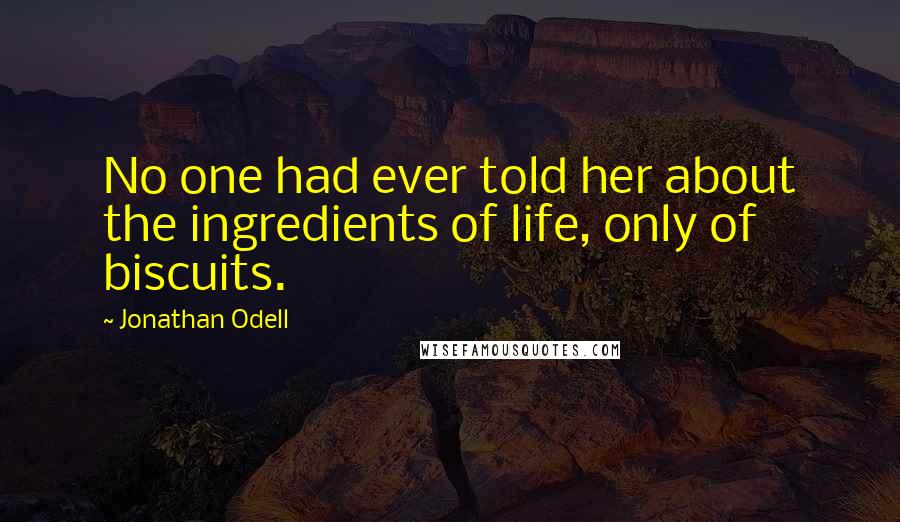 No one had ever told her about the ingredients of life, only of biscuits.

~ Jonathan Odell

WISEFAMOUSQUOTES.COM